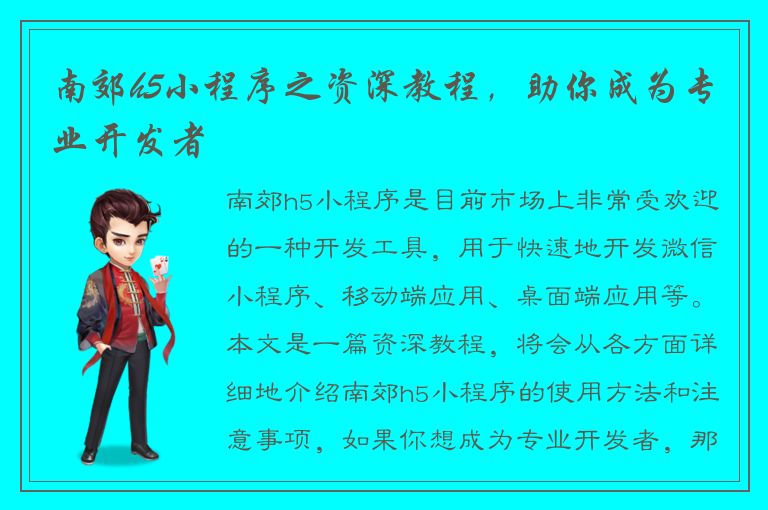 南郊h5小程序之资深教程，助你成为专业开发者

南郊h5小程序是目前市场上非常受欢迎的一种开发工具，用于快速地开发微信小程序、移动端应用、桌面端应用等。本文是一篇资深教程，将会从各方面详细地介绍南郊h5小程序的使用方法和注意事项，如果你想成为专业开发者，那